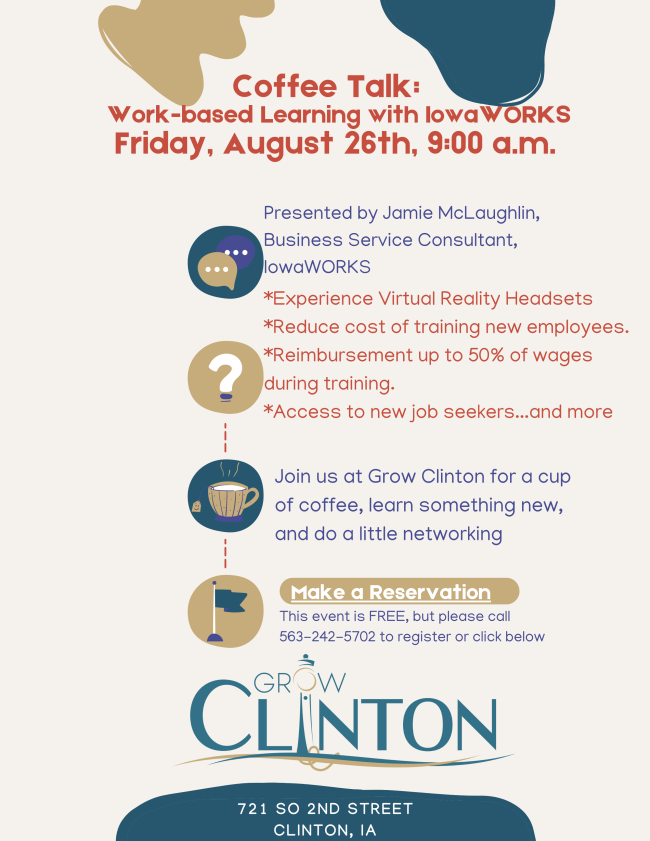 Coffee Talk:
Work-based Learning with IowaWORKS
Friday, August 26th, 9:00 a.m.

Presented by Jamie McLaughlin, Business Service Consultant, IowaWORKS

*Experience Virtual Reality Headsets
*Reduce cost of training new employees.
*Reimbursement up to 50% of wages during training.
*Access to new job seekers...and more

Join us at Grow Clinton for a cup of coffee, learn something new, and do a little networking

Make a Reservation

This event is FREE, but please call 563-242-5702 to register or click below

GROW
CLINTON

721 SO 2ND STREET
CLINTON, IA